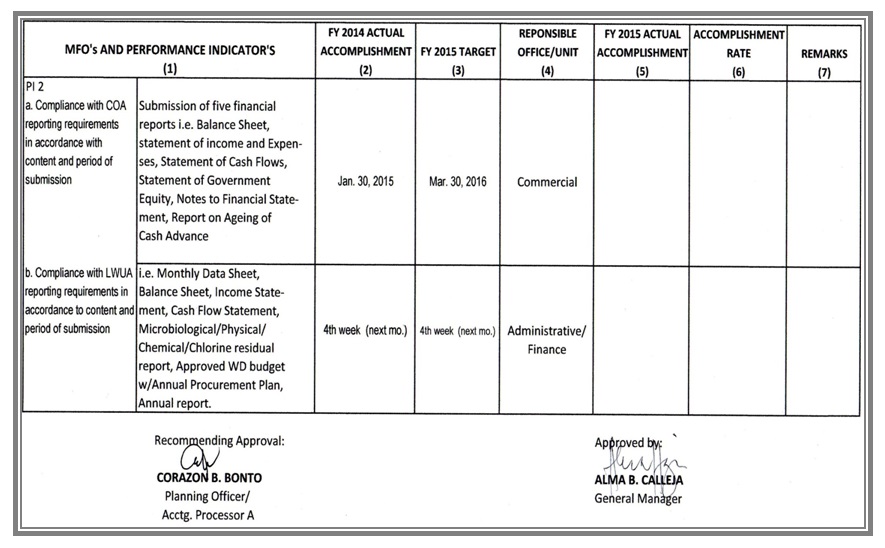 | MFO's AND PERFORMANCE INDICATOR'S (1) | | FY 2014 ACTUAL ACCOMPLISHMENT (2) | FY 2015 TARGET (3) | REPONSIBLE OFFICE/UNIT (4) | FY 2015 ACTUAL ACCOMPLISHMENT (5) | ACCOMPLISHMENT RATE (6) | REMARKS (7) |
|---|---|---|---|---|---|---|---|
| PI 2 a. Compliance with COA reporting requirements in accordance with content and period of submission | Submission of five financial reports i.e. Balance Sheet, statement of income and Expenses, Statement of Cash Flows, Statement of Government Equity, Notes to Financial Statement, Report on Ageing of Cash Advance | Jan. 30, 2015 | Mar. 30, 2016 | Commercial | | | |
| b. Compliance with LWUA reporting requirements in accordance to content and period of submission | i.e. Monthly Data Sheet, Balance Sheet, Income Statement, Cash Flow Statement, Microbiological/Physical/ Chemical/Chlorine residual report, Approved WD budget w/Annual Procurement Plan, Annual report. | 4th week (next mo.) | 4th week (next mo.) | Administrative/ Finance | | | |

Recommending Approval:

CORAZON B. BONTO
Planning Officer/
Acctg. Processor A

Approved by:

ALMA B. CALLEJA
General Manager